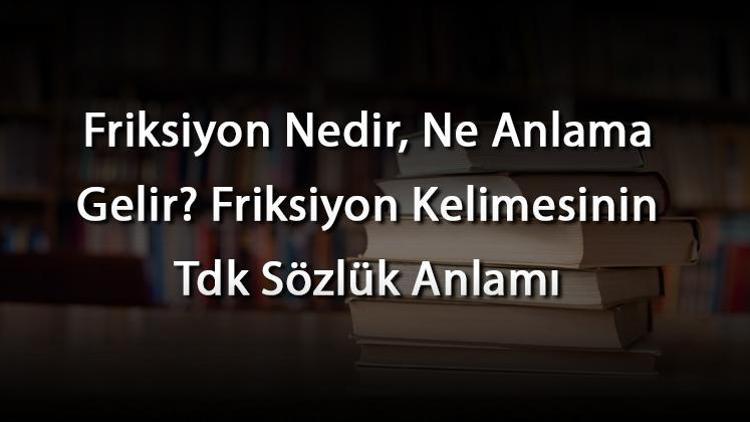 Friksiyon Nedir, Ne Anlama Gelir? Friksiyon Kelimesinin Tdk Sözlük Anlamı